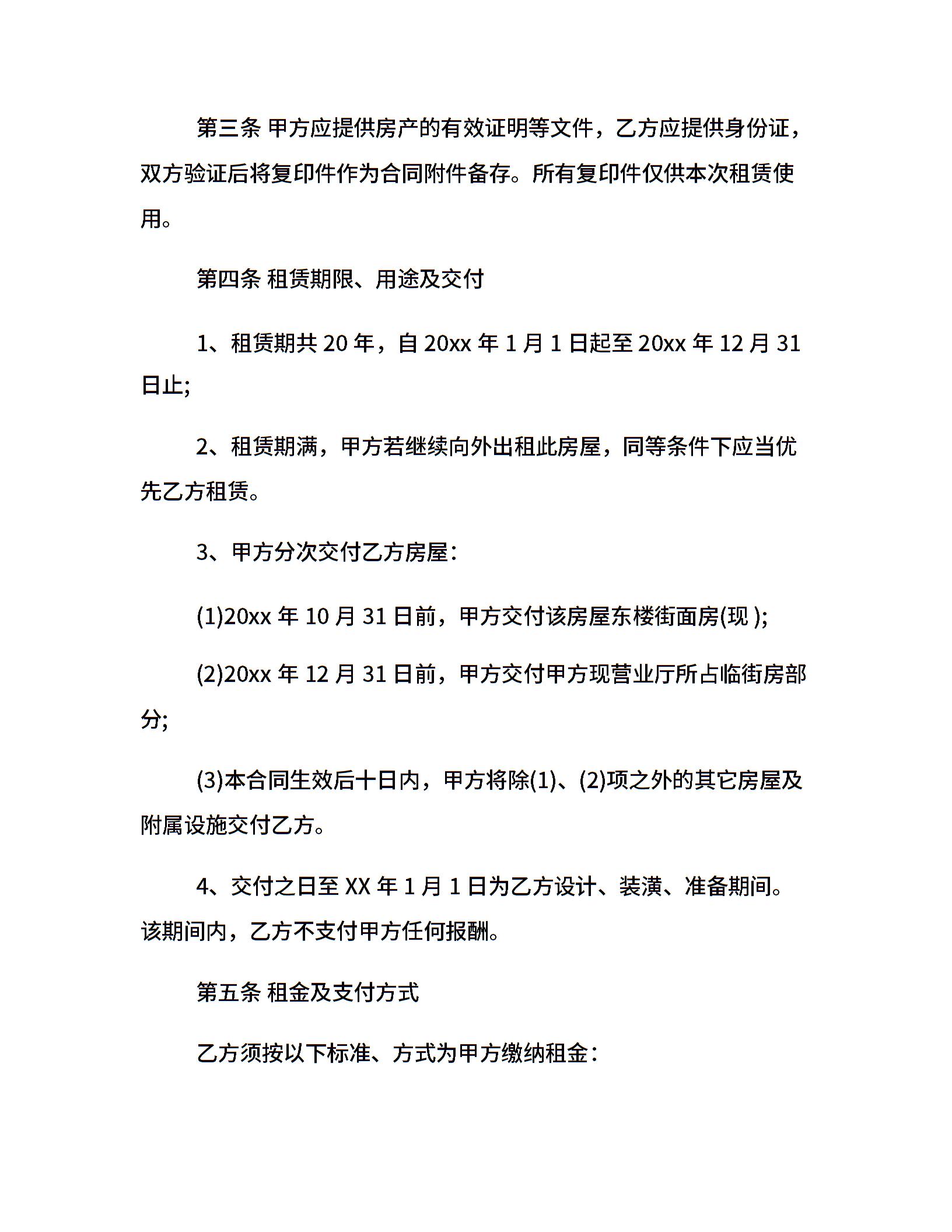 第三条 甲方应提供房产的有效证明等文件，乙方应提供身份证，双方验证后将复印件作为合同附件备存。所有复印件仅供本次租赁使用。

第四条 租赁期限、用途及交付

1、租赁期共 20 年，自 20xx 年 1 月 1 日起至 20xx 年 12 月 31 日止;

2、租赁期满，甲方若继续向外出租此房屋，同等条件下应当优先乙方租赁。

3、甲方分次交付乙方房屋：

(1)20xx 年 10 月 31 日前，甲方交付该房屋东楼街面房(现 );

(2)20xx 年 12 月 31 日前，甲方交付甲方现营业厅所占临街房部分;

(3)本合同生效后十日内，甲方将除(1)、(2)项之外的其它房屋及附属设施交付乙方。

4、交付之日至 XX 年 1 月 1 日为乙方设计、装潢、准备期间。该期间内，乙方不支付甲方任何报酬。

第五条 租金及支付方式

乙方须按以下标准、方式为甲方缴纳租金：